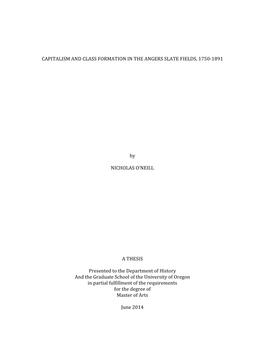 CAPITALISM AND CLASS FORMATION IN THE ANGERS SLATE FIELDS, 1750-1891

by

NICHOLAS O'NEILL

A THESIS

Presented to the Department of History
And the Graduate School of the University of Oregon
in partial fulfillment of the requirements
for the degree of
Master of Arts

June 2014